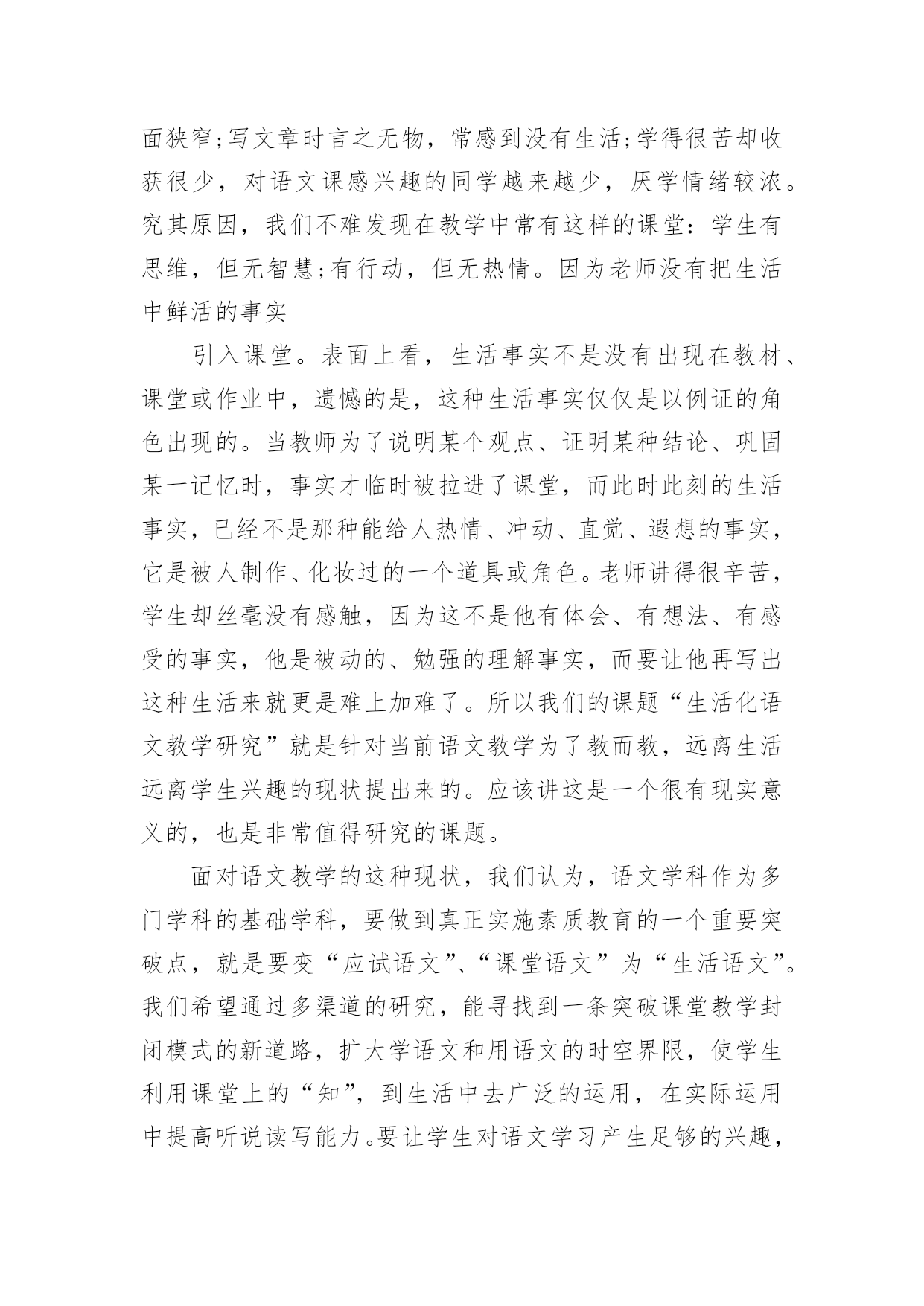 面狭窄;写文章时言之无物，常感到没有生活;学得很苦却收获很少，对语文课感兴趣的同学越来越少，厌学情绪较浓。究其原因，我们不难发现在教学中常有这样的课堂：学生有思维，但无智慧;有行动，但无热情。因为老师没有把生活中鲜活的事实

引入课堂。表面上看，生活事实不是没有出现在教材、课堂或作业中，遗憾的是，这种生活事实仅仅是以例证的角色出现的。当教师为了说明某个观点、证明某种结论、巩固某一记忆时，事实才临时被拉进了课堂，而此时此刻的生活事实，已经不是那种能给人热情、冲动、直觉、遐想的事实，它是被人制作、化妆过的一个道具或角色。老师讲得很辛苦，学生却丝毫没有感触，因为这不是他有体会、有想法、有感受的事实，他是被动的、勉强的理解事实，而要让他再写出这种生活来就更是难上加难了。所以我们的课题“生活化语文教学研究”就是针对当前语文教学为了教而教，远离生活远离学生兴趣的现状提出来的。应该讲这是一个很有现实意义的，也是非常值得研究的课题。

面对语文教学的这种现状，我们认为，语文学科作为多门学科的基础学科，要做到真正实施素质教育的一个重要突破点，就是要变“应试语文”、“课堂语文”为“生活语文”。我们希望通过多渠道的研究，能寻找到一条突破课堂教学封闭模式的新道路，扩大学语文和用语文的时空界限，使学生利用课堂上的“知”，到生活中去广泛的运用，在实际运用中提高听说读写能力。要让学生对语文学习产生足够的兴趣，